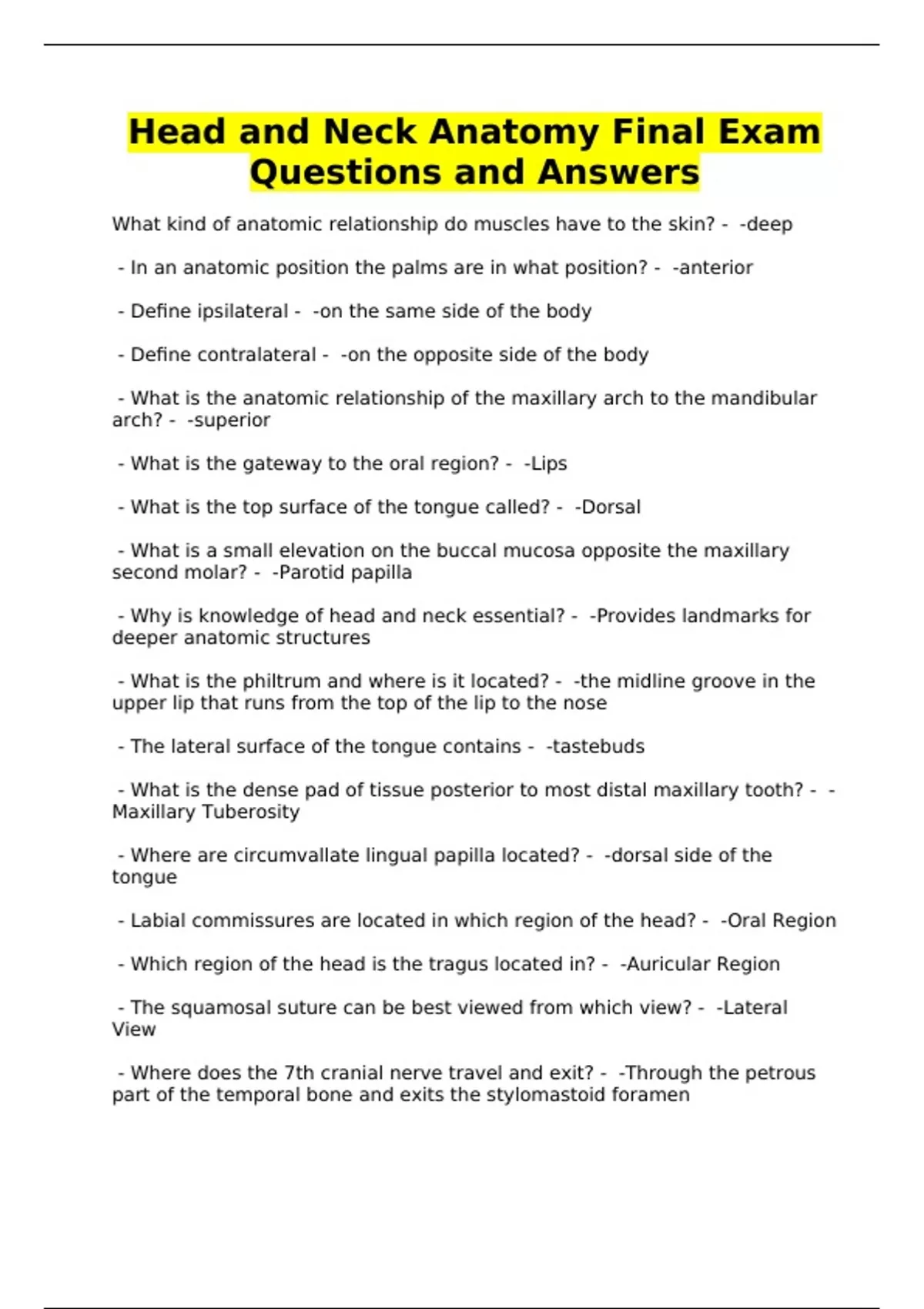 Head and Neck Anatomy Final Exam Questions and Answers

What kind of anatomic relationship do muscles have to the skin? - -deep

- In an anatomic position the palms are in what position? - -anterior

- Define ipsilateral - -on the same side of the body

- Define contralateral - -on the opposite side of the body

- What is the anatomic relationship of the maxillary arch to the mandibular arch? - -superior

- What is the gateway to the oral region? - -Lips

- What is the top surface of the tongue called? - -Dorsal

- What is a small elevation on the buccal mucosa opposite the maxillary second molar? - -Parotid papilla

- Why is knowledge of head and neck essential? - -Provides landmarks for deeper anatomic structures

- What is the philtrum and where is it located? - -the midline groove in the upper lip that runs from the top of the lip to the nose

- The lateral surface of the tongue contains - -tastebuds

- What is the dense pad of tissue posterior to most distal maxillary tooth? - -Maxillary Tuberosity

- Where are circumvallate lingual papilla located? - -dorsal side of the tongue

- Labial commissures are located in which region of the head? - -Oral Region

- Which region of the head is the tragus located in? - -Auricular Region

- The squamosal suture can be best viewed from which view? - -Lateral View

- Where does the 7th cranial nerve travel and exit? - -Through the petrous part of the temporal bone and exits the stylomastoid foramen